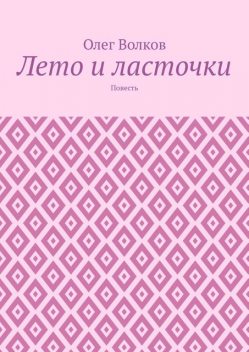 Олег Волков

Лето и ласточки

Повесть